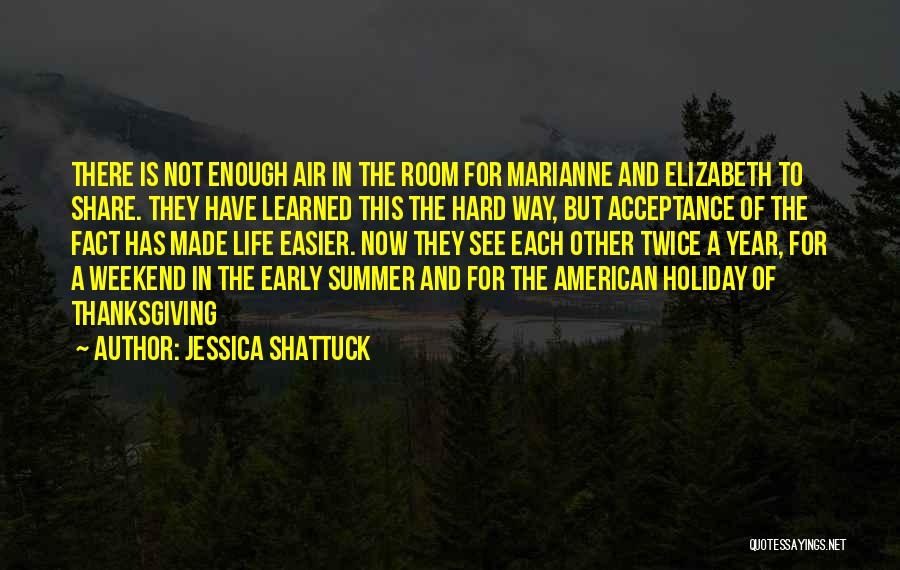 THERE IS NOT ENOUGH AIR IN THE ROOM FOR MARIANNE AND ELIZABETH TO SHARE. THEY HAVE LEARNED THIS THE HARD WAY, BUT ACCEPTANCE OF THE FACT HAS MADE LIFE EASIER. NOW THEY SEE EACH OTHER TWICE A YEAR, FOR A WEEKEND IN THE EARLY SUMMER AND FOR THE AMERICAN HOLIDAY OF THANKSGIVING

~ AUTHOR: JESSICA SHATTUCK

QUOTESSAYINGS.NET